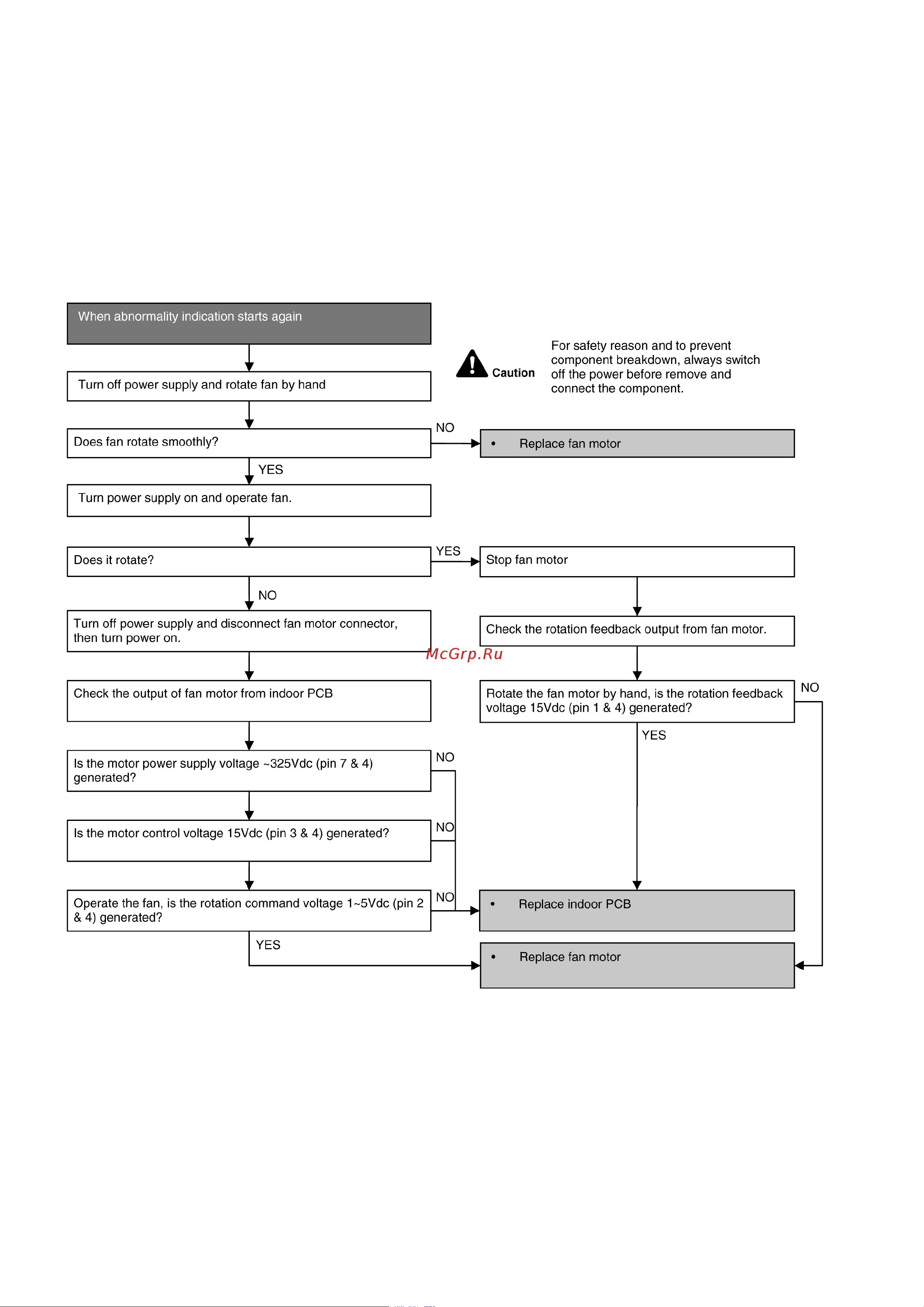 When abnormality indication starts again

Caution

For safety reason and to prevent component breakdown, always switch off the power before remove and connect the component.

Turn off power supply and rotate fan by hand

Does fan rotate smoothly?

NO

• Replace fan motor

YES

Turn power supply on and operate fan.

Does it rotate?

YES

Stop fan motor

NO

Turn off power supply and disconnect fan motor connector, then turn power on.

Check the rotation feedback output from fan motor.

McGrp.Ru

Check the output of fan motor from indoor PCB

Rotate the fan motor by hand, is the rotation feedback voltage 15Vdc (pin 1 & 4) generated?

NO

YES

Is the motor power supply voltage ~325Vdc (pin 7 & 4) generated?

NO

Is the motor control voltage 15Vdc (pin 3 & 4) generated?

NO

Operate the fan, is the rotation command voltage 1~5Vdc (pin 2 & 4) generated?

NO

• Replace indoor PCB

YES

• Replace fan motor